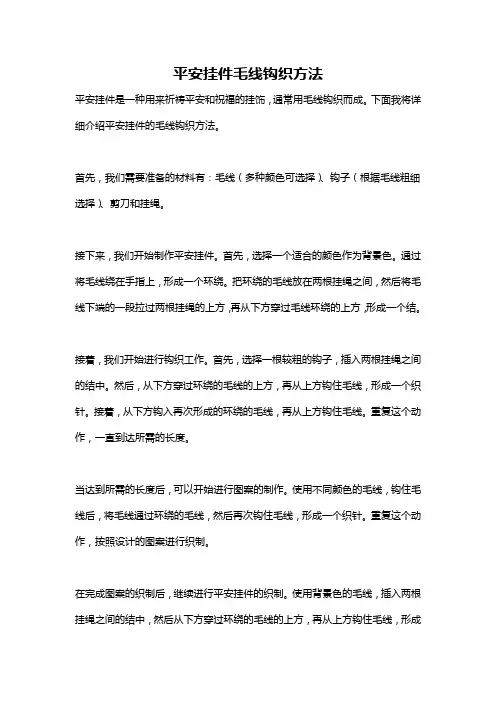 平安挂件毛线钩织方法

平安挂件是一种用来祈祷平安和祝福的挂饰，通常用毛线钩织而成。下面我将详细介绍平安挂件的毛线钩织方法。

首先，我们需要准备的材料有：毛线（多种颜色可选择）、钩子（根据毛线粗细选择）、剪刀和挂绳。

接下来，我们开始制作平安挂件。首先，选择一个适合的颜色作为背景色。通过将毛线绕在手指上，形成一个环绕。把环绕的毛线放在两根挂绳之间，然后将毛线下端的一段拉过两根挂绳的上方，再从下方穿过毛线环绕的上方，形成一个结。

接着，我们开始进行钩织工作。首先，选择一根较粗的钩子，插入两根挂绳之间的结中。然后，从下方穿过环绕的毛线的上方，再从上方钩住毛线，形成一个织针。接着，从下方钩入再次形成的环绕的毛线，再从上方钩住毛线。重复这个动作，一直到达所需的长度。

当达到所需的长度后，可以开始进行图案的制作。使用不同颜色的毛线，钩住毛线后，将毛线通过环绕的毛线，然后再次钩住毛线，形成一个织针。重复这个动作，按照设计的图案进行织制。

在完成图案的织制后，继续进行平安挂件的织制。使用背景色的毛线，插入两根挂绳之间的结中，然后从下方穿过环绕的毛线的上方，再从上方钩住毛线，形成